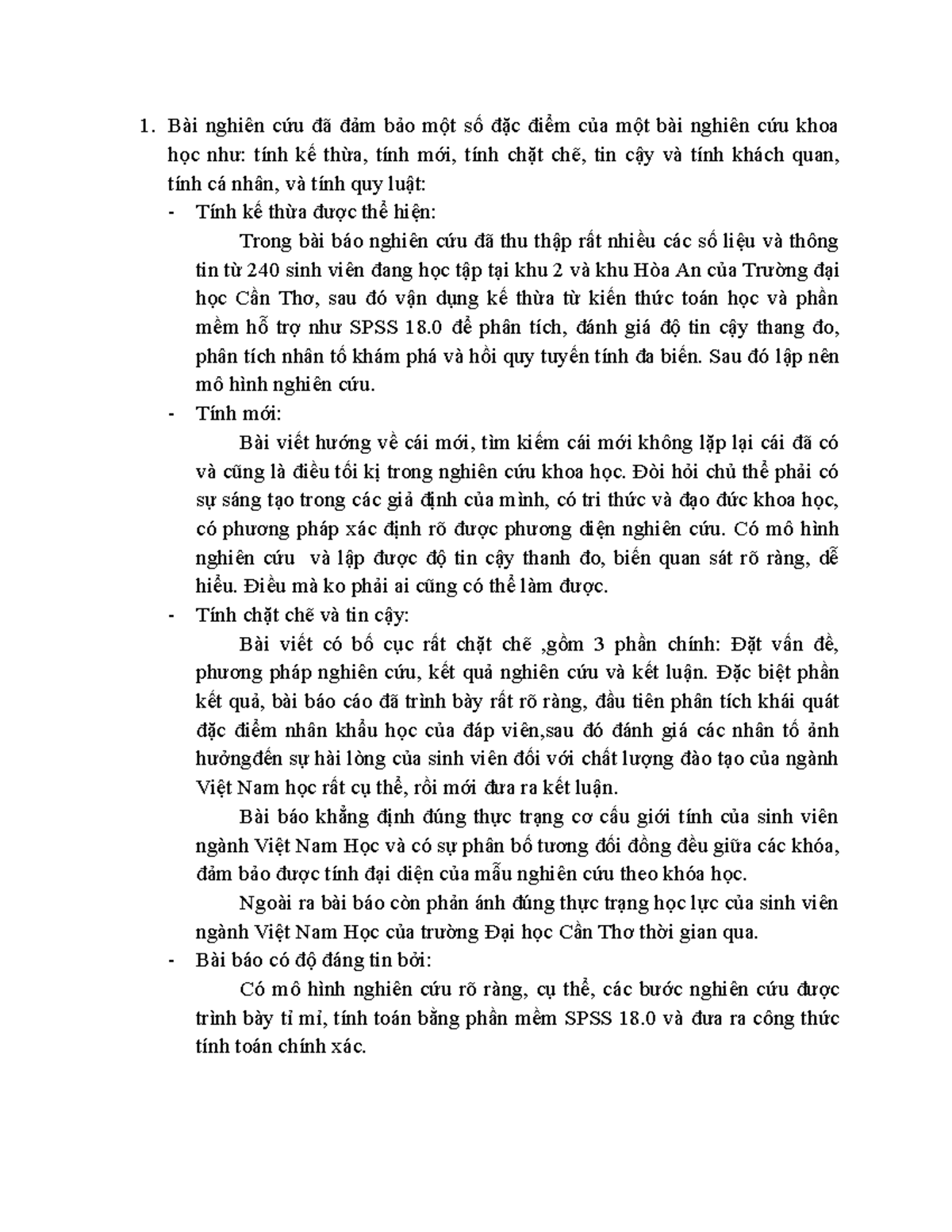 1. Bài nghiên cứu đã đảm bảo một số đặc điểm của một bài nghiên cứu khoa học như: tính kế thừa, tính mới, tính chặt chẽ, tin cậy và tính khách quan, tính cá nhân, và tính quy luật:

- Tính kế thừa được thể hiện:

Trong bài báo nghiên cứu đã thu thập rất nhiều các số liệu và thông tin từ 240 sinh viên đang học tập tại khu 2 và khu Hòa An của Trường đại học Cần Thơ, sau đó vận dụng kế thừa từ kiến thức toán học và phần mềm hỗ trợ như SPSS 18.0 để phân tích, đánh giá độ tin cậy thang đo, phân tích nhân tố khám phá và hồi quy tuyến tính đa biến. Sau đó lập nên mô hình nghiên cứu.

- Tính mới:

Bài viết hướng về cái mới, tìm kiếm cái mới không lặp lại cái đã có và cũng là điều tối kị trong nghiên cứu khoa học. Đòi hỏi chủ thể phải có sự sáng tạo trong các giả định của mình, có tri thức và đạo đức khoa học, có phương pháp xác định rõ được phương diện nghiên cứu. Có mô hình nghiên cứu và lập được độ tin cậy thanh đo, biến quan sát rõ ràng, dễ hiểu. Điều mà ko phải ai cũng có thể làm được.

- Tính chặt chẽ và tin cậy:

Bài viết có bố cục rất chặt chẽ ,gồm 3 phần chính: Đặt vấn đề, phương pháp nghiên cứu, kết quả nghiên cứu và kết luận. Đặc biệt phần kết quả, bài báo cáo đã trình bày rất rõ ràng, đầu tiên phân tích khái quát đặc điểm nhân khẩu học của đáp viên,sau đó đánh giá các nhân tố ảnh hưởngđến sự hài lòng của sinh viên đối với chất lượng đào tạo của ngành Việt Nam học rất cụ thể, rồi mới đưa ra kết luận.

Bài báo khẳng định đúng thực trạng cơ cấu giới tính của sinh viên ngành Việt Nam Học và có sự phân bố tương đối đồng đều giữa các khóa, đảm bảo được tính đại diện của mẫu nghiên cứu theo khóa học.

Ngoài ra bài báo còn phản ánh đúng thực trạng học lực của sinh viên ngành Việt Nam Học của trường Đại học Cần Thơ thời gian qua.

- Bài báo có độ đáng tin bởi:

Có mô hình nghiên cứu rõ ràng, cụ thể, các bước nghiên cứu được trình bày tỉ mỉ, tính toán bằng phần mềm SPSS 18.0 và đưa ra công thức tính toán chính xác.